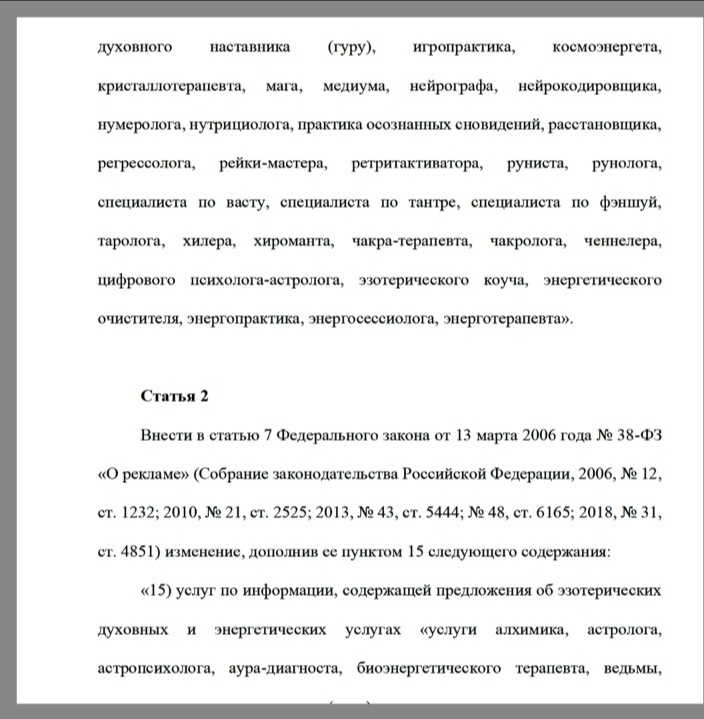 духовного наставника (гуру), игропрактика, космоэнергета, кристаллотерапевта, мага, медиума, нейрографа, нейрокодировщика, нумеролога, нутрициолога, практика осознанных сновидений, расстановщика, регрессолога, рейки-мастера, ретритактиватора, руниста, рунолога, специалиста по васту, специалиста по тантре, специалиста по фэншуй, таролога, хилера, хироманта, чакра-терапевта, чакролога, ченнелера, цифрового психолога-астролога, эзотерического коуча, энергетического очистителя, энергопрактика, энергосессиолога, энерготерапевта».

Статья 2

Внести в статью 7 Федерального закона от 13 марта 2006 года № 38-ФЗ «О рекламе» (Собрание законодательства Российской Федерации, 2006, № 12, ст. 1232; 2010, № 21, ст. 2525; 2013, № 43, ст. 5444; № 48, ст. 6165; 2018, № 31, ст. 4851) изменение, дополнив ее пунктом 15 следующего содержания:

«15) услуг по информации, содержащей предложения об эзотерических духовных и энергетических услугах «услуги алхимика, астролога, астропсихолога, аура-диагноста, биоэнергетического терапевта, ведьмы,